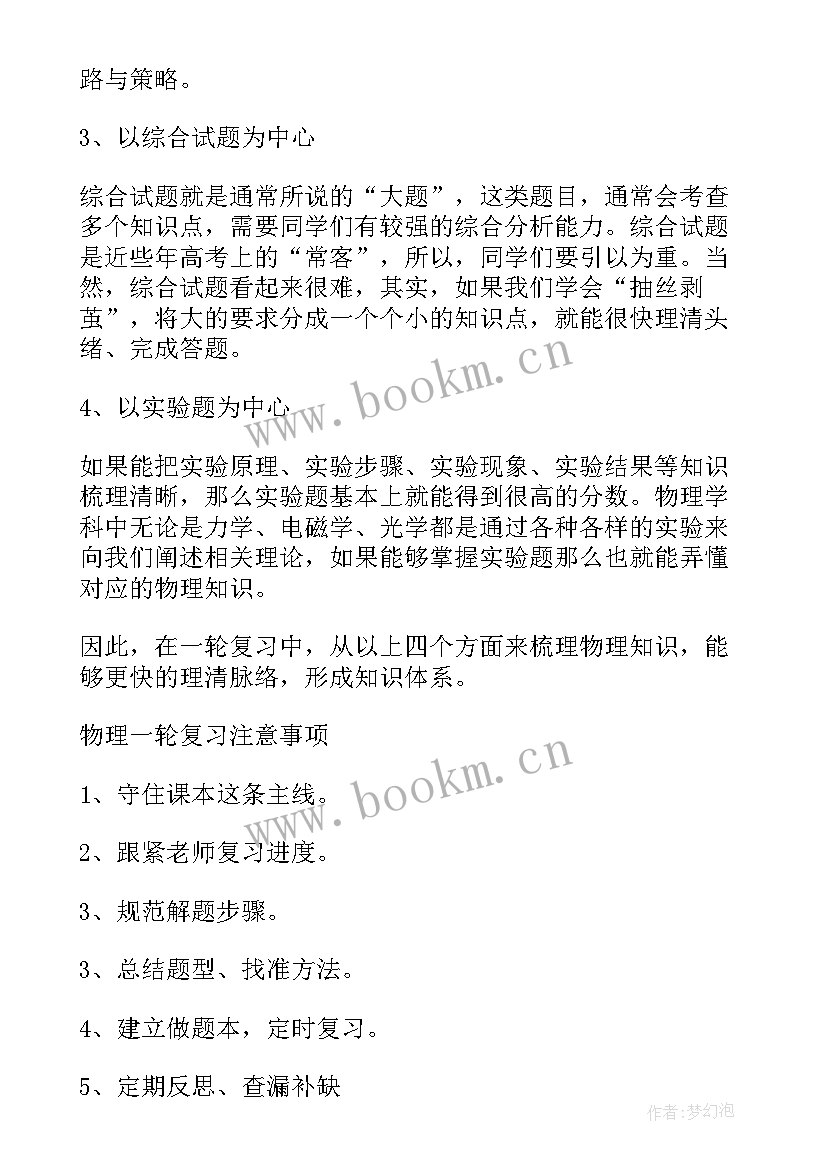 路与策略。

3、以综合试题为中心

综合试题就是通常所说的“大题”，这类题目，通常会考查多个知识点，需要同学们有较强的综合分析能力。综合试题是近些年高考上的“常客”，所以，同学们要引以为重。当然，综合试题看起来很难，其实，如果我们学会“抽丝剥茧”，将大的要求分成一个个小的知识点，就能很快理清头绪、完成答题。

4、以实验题为中心

如果能把实验原理、实验步骤、实验现象、实验结果等知识梳理清晰，那么实验题基本上就能得到很高的分数。物理学科中无论是力学、电磁学、光学都是通过各种各样的实验来向我们阐述相关理论，如果能够掌握实验题那么也就能弄懂对应的物理知识。

因此，在一轮复习中，从以上四个方面来梳理物理知识，能够更快的理清脉络，形成知识体系。

物理一轮复习注意事项

1、守住课本这条主线。

2、跟紧老师复习进度。

3、规范解题步骤。

3、总结题型、找准方法。

4、建立做题本，定时复习。

5、定期反思、查漏补缺

www.bookm.cn

www.bookm.cn

作者：梦幻泡